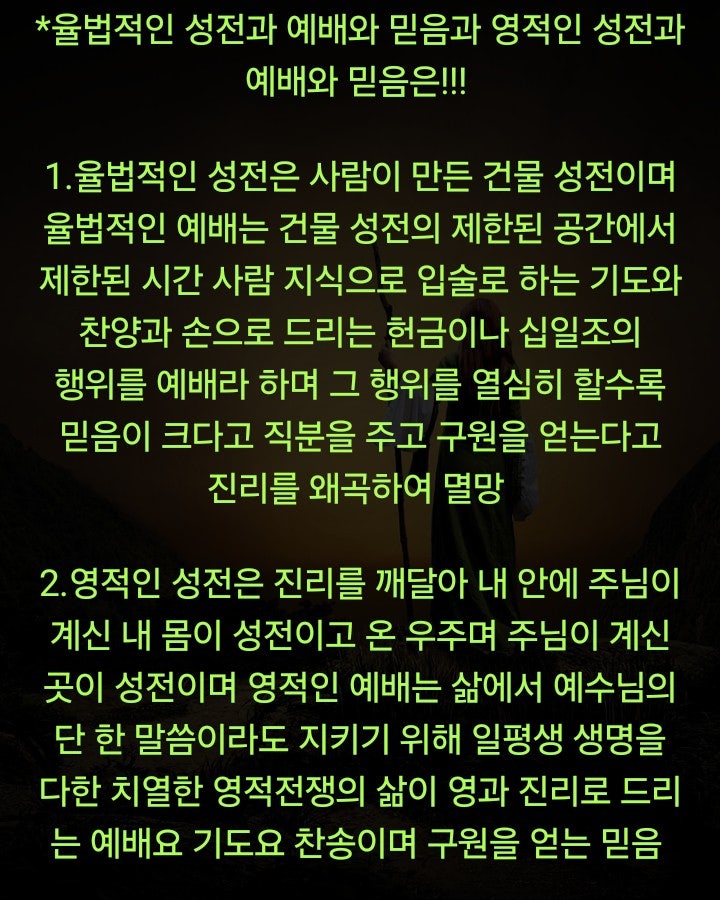 *율법적인 성전과 예배와 믿음과 영적인 성전과 예배와 믿음은!!!

1.율법적인 성전은 사람이 만든 건물 성전이며 율법적인 예배는 건물 성전의 제한된 공간에서 제한된 시간 사람 지식으로 입술로 하는 기도와 찬양과 손으로 드리는 헌금이나 십일조의 행위를 예배라 하며 그 행위를 열심히 할수록 믿음이 크다고 직분을 주고 구원을 얻는다고 진리를 왜곡하여 멸망

2.영적인 성전은 진리를 깨달아 내 안에 주님이 계신 내 몸이 성전이고 온 우주며 주님이 계신 곳이 성전이며 영적인 예배는 삶에서 예수님의 단 한 말씀이라도 지키기 위해 일평생 생명을 다한 치열한 영적전쟁의 삶이 영과 진리로 드리는 예배요 기도요 찬송이며 구원을 얻는 믿음